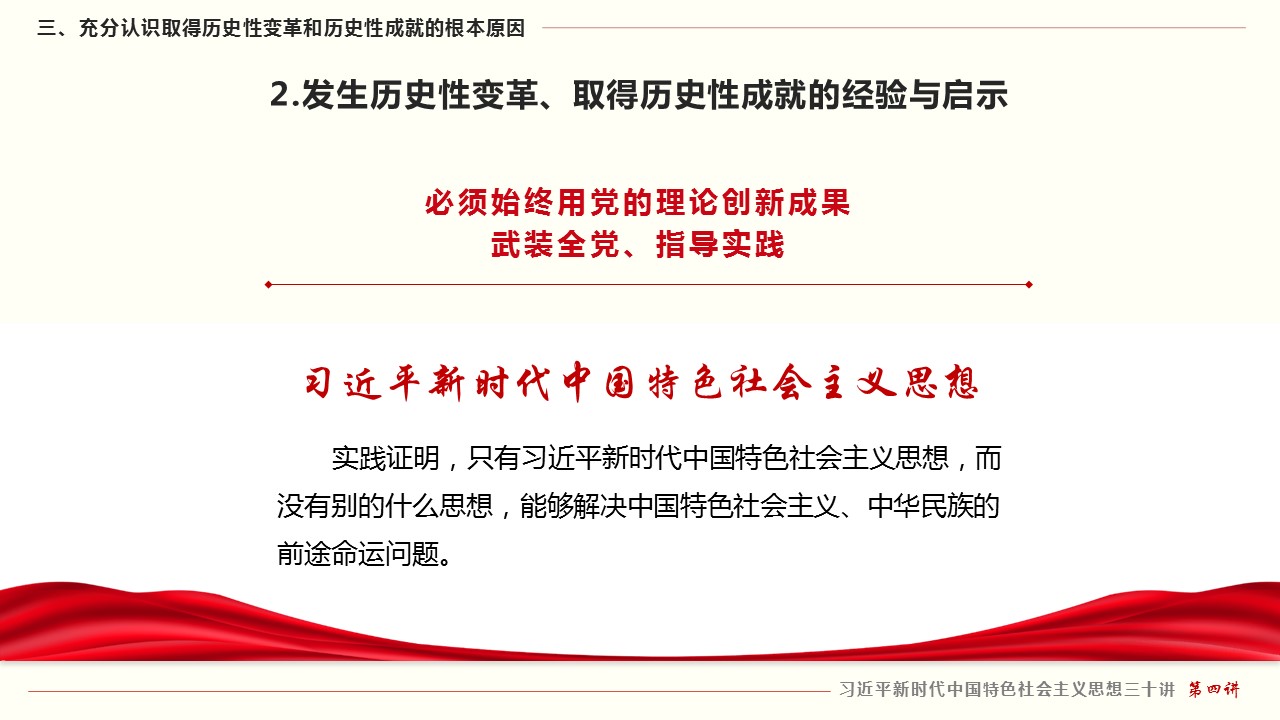 三、充分认识取得历史性变革和历史性成就的根本原因

2.发生历史性变革、取得历史性成就的经验与启示

必须始终用党的理论创新成果
武装全党、指导实践

习近平新时代中国特色社会主义思想

实践证明，只有习近平新时代中国特色社会主义思想，而没有别的什么思想，能够解决中国特色社会主义、中华民族的前途命运问题。

习近平新时代中国特色社会主义思想三十讲 第四讲